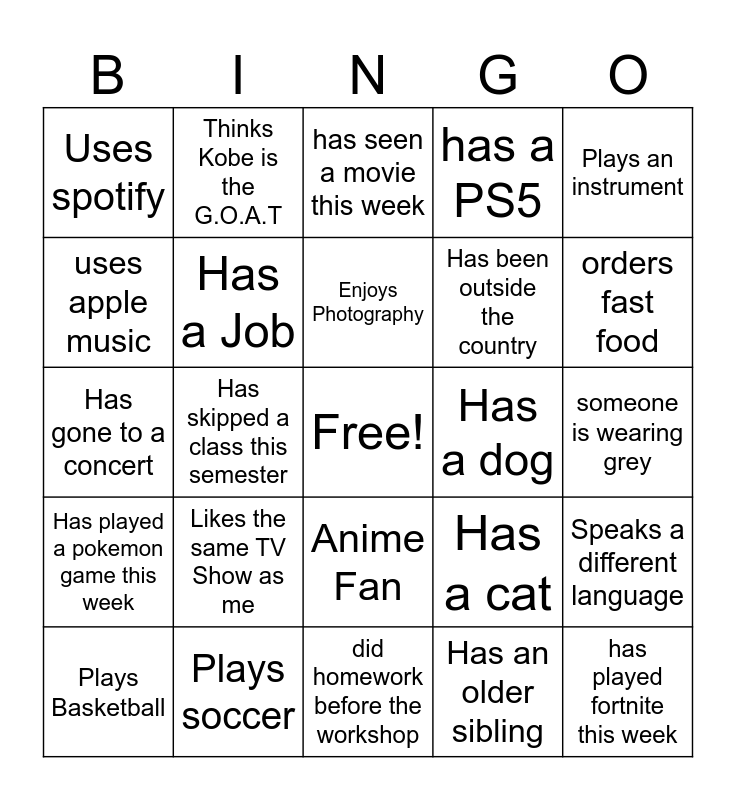 | B | I | N | G | O |
|---|---|---|---|---|
| Uses spotify | Thinks Kobe is the G.O.A.T | has seen a movie this week | has a PS5 | Plays an instrument |
| uses apple music | Has a Job | Enjoys Photography | Has been outside the country | orders fast food |
| Has gone to a concert | Has skipped a class this semester | Free! | Has a dog | someone is wearing grey |
| Has played a pokemon game this week | Likes the same TV Show as me | Anime Fan | Has a cat | Speaks a different language |
| Plays Basketball | Plays soccer | did homework before the workshop | Has an older sibling | has played fortnite this week |